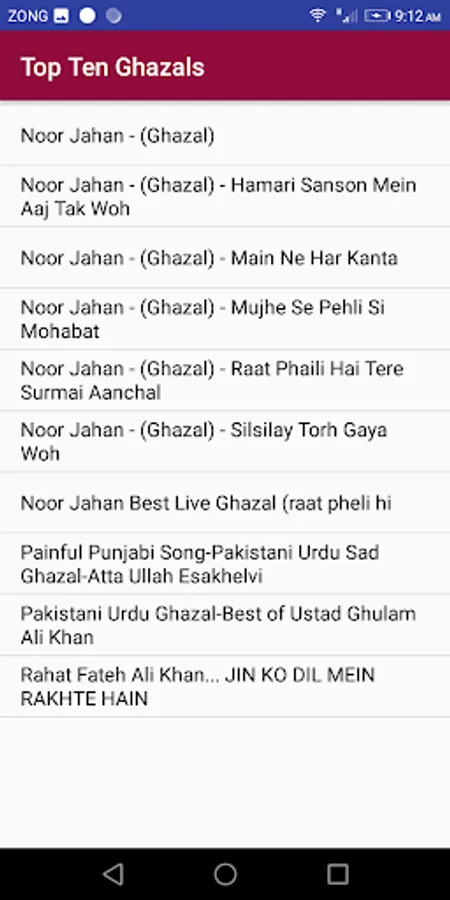 ZONG 9:12 AM

Top Ten Ghazals

Noor Jahan - (Ghazal)

Noor Jahan - (Ghazal) - Hamari Sanson Mein Aaj Tak Woh

Noor Jahan - (Ghazal) - Main Ne Har Kanta

Noor Jahan - (Ghazal) - Mujhe Se Pehli Si Mohabat

Noor Jahan - (Ghazal) - Raat Phaili Hai Tere Surmai Aanchal

Noor Jahan - (Ghazal) - Silsilay Torh Gaya Woh

Noor Jahan Best Live Ghazal (raat pheli hi

Painful Punjabi Song-Pakistani Urdu Sad Ghazal-Atta Ullah Esakhelvi

Pakistani Urdu Ghazal-Best of Ustad Ghulam Ali Khan

Rahat Fateh Ali Khan... JIN KO DIL MEIN RAKHTE HAIN